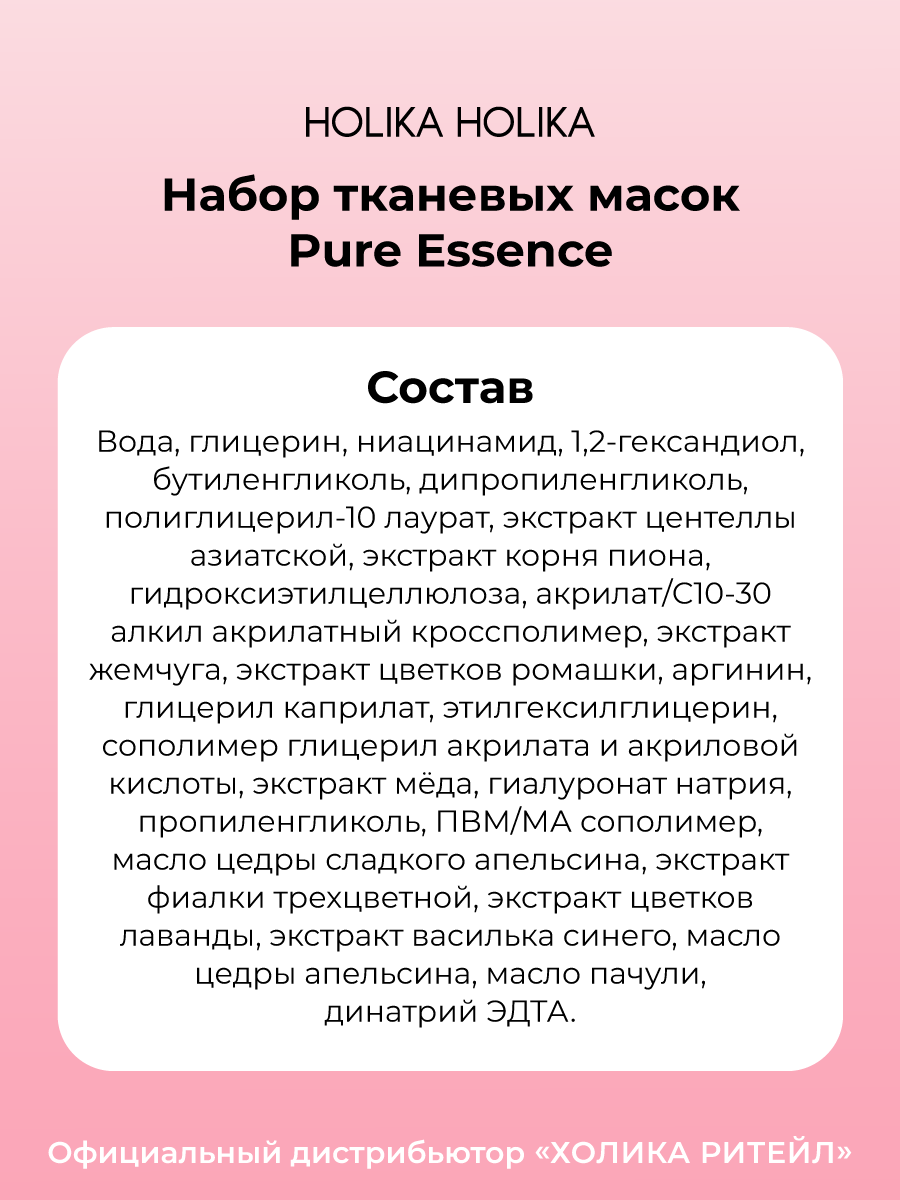 HOLIKA HOLIKA

Набор тканевых масок Pure Essence

Состав

Вода, глицерин, ниацинамид, 1,2-гександиол, бутиленгликоль, дипропиленгликоль, полиглицерил-10 лаурат, экстракт центеллы азиатской, экстракт корня пиона, гидроксиэтилцеллюлоза, акрилат/С10-30 алкил акрилатный кроссполимер, экстракт жемчуга, экстракт цветков ромашки, аргинин, глицерил каприлат, этилгексилглицерин, сополимер глицерил акрилата и акриловой кислоты, экстракт мёда, гиалуронат натрия, пропиленгликоль, ПВМ/МА сополимер, масло цедры сладкого апельсина, экстракт фиалки трехцветной, экстракт цветков лаванды, экстракт василька синего, масло цедры апельсина, масло пачули, динатрий ЭДТА.

Официальный дистрибьютор «ХОЛИКА РИТЕЙЛ»